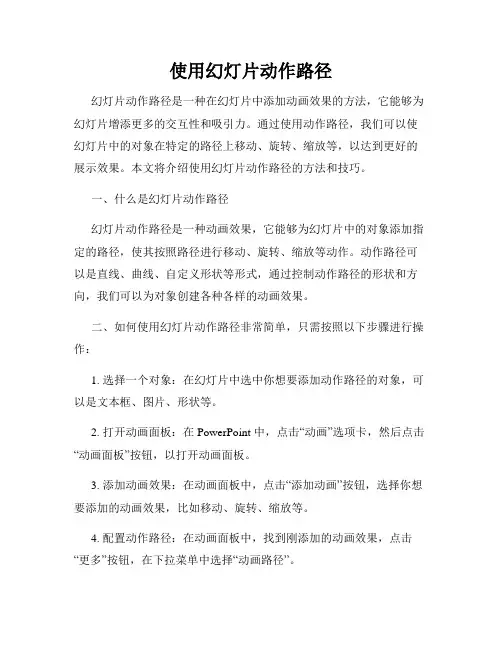 使用幻灯片动作路径

幻灯片动作路径是一种在幻灯片中添加动画效果的方法，它能够为幻灯片增添更多的交互性和吸引力。通过使用动作路径，我们可以使幻灯片中的对象在特定的路径上移动、旋转、缩放等，以达到更好的展示效果。本文将介绍使用幻灯片动作路径的方法和技巧。

一、什么是幻灯片动作路径

幻灯片动作路径是一种动画效果，它能够为幻灯片中的对象添加指定的路径，使其按照路径进行移动、旋转、缩放等动作。动作路径可以是直线、曲线、自定义形状等形式，通过控制动作路径的形状和方向，我们可以为对象创建各种各样的动画效果。

二、如何使用幻灯片动作路径非常简单，只需按照以下步骤进行操作：

1. 选择一个对象：在幻灯片中选中你想要添加动作路径的对象，可以是文本框、图片、形状等。

2. 打开动画面板：在 PowerPoint 中，点击“动画”选项卡，然后点击“动画面板”按钮，以打开动画面板。

3. 添加动画效果：在动画面板中，点击“添加动画”按钮，选择你想要添加的动画效果，比如移动、旋转、缩放等。

4. 配置动作路径：在动画面板中，找到刚添加的动画效果，点击“更多”按钮，在下拉菜单中选择“动画路径”。